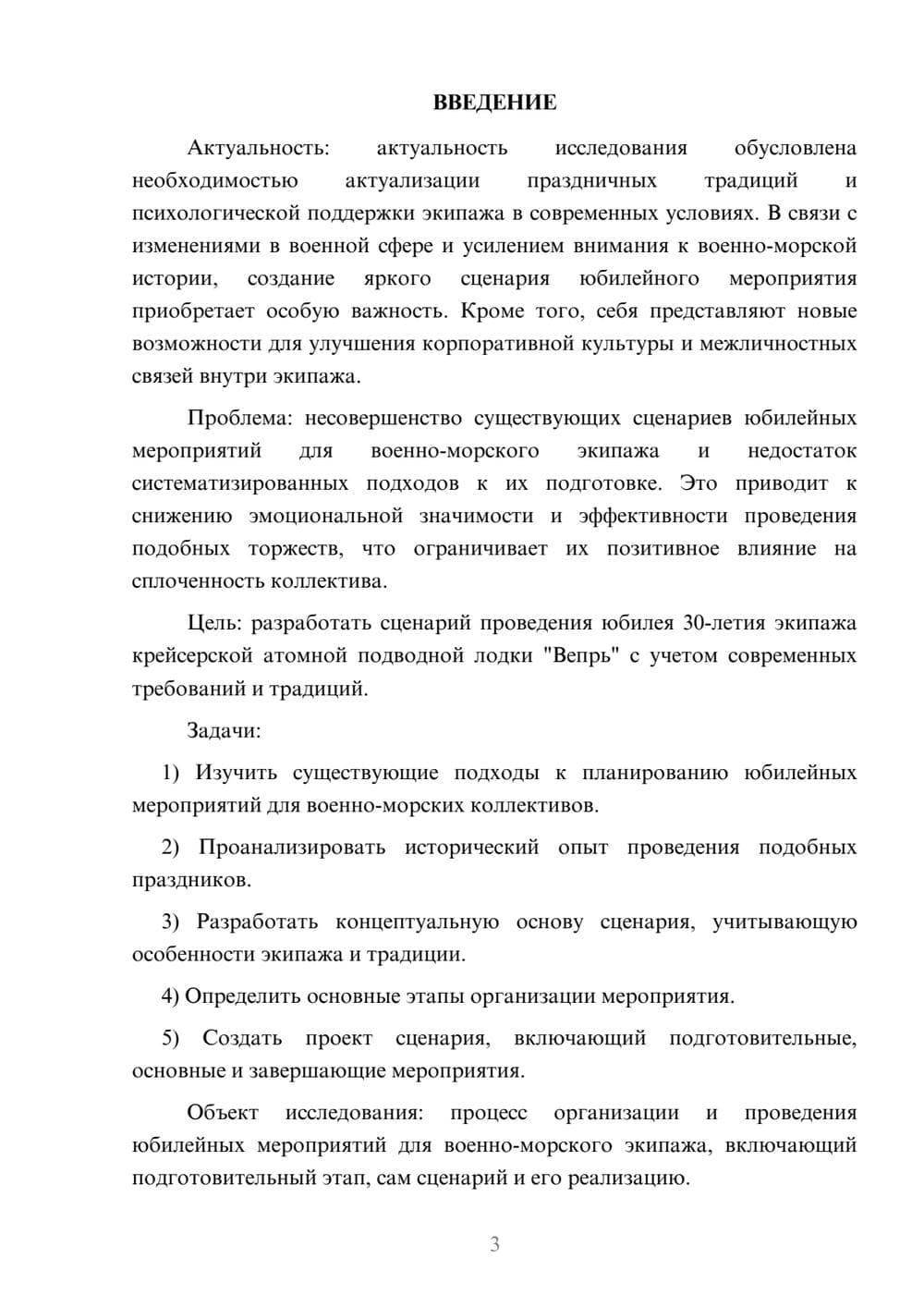 ВВЕДЕНИЕ

Актуальность: актуальность исследования обусловлена необходимостью актуализации праздничных традиций и психологической поддержки экипажа в современных условиях. В связи с изменениями в военной сфере и усилением внимания к военно-морской истории, создание яркого сценария юбилейного мероприятия приобретает особую важность. Кроме того, себя представляют новые возможности для улучшения корпоративной культуры и межличностных связей внутри экипажа.

Проблема: несовершенство существующих сценариев юбилейных мероприятий для военно-морского экипажа и недостаток систематизированных подходов к их подготовке. Это приводит к снижению эмоциональной значимости и эффективности проведения подобных торжеств, что ограничивает их позитивное влияние на сплоченность коллектива.

Цель: разработать сценарий проведения юбилея 30-летия экипажа крейсерской атомной подводной лодки "Вепрь" с учетом современных требований и традиций.

Задачи:

1) Изучить существующие подходы к планированию юбилейных мероприятий для военно-морских коллективов.

2) Проанализировать исторический опыт проведения подобных праздников.

3) Разработать концептуальную основу сценария, учитывающую особенности экипажа и традиции.

4) Определить основные этапы организации мероприятия.

5) Создать проект сценария, включающий подготовительные, основные и завершающие мероприятия.

Объект исследования: процесс организации и проведения юбилейных мероприятий для военно-морского экипажа, включающий подготовительный этап, сам сценарий и его реализацию.

3